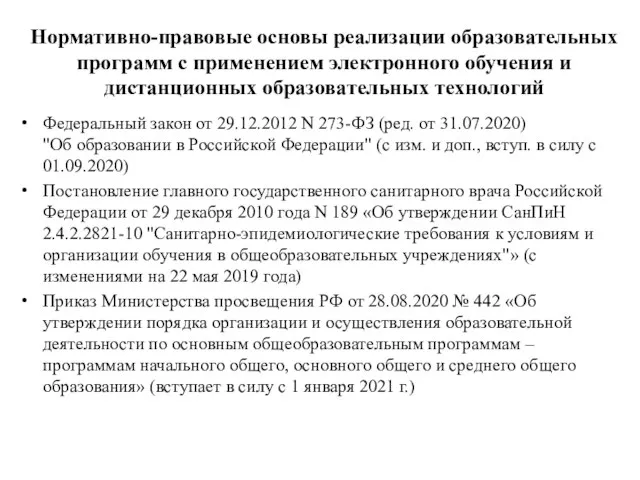 Нормативно-правовые основы реализации образовательных программ с применением электронного обучения и дистанционных образовательных технологий

• Федеральный закон от 29.12.2012 N 273-ФЗ (ред. от 31.07.2020) "Об образовании в Российской Федерации" (с изм. и доп., вступ. в силу с 01.09.2020)

• Постановление главного государственного санитарного врача Российской Федерации от 29 декабря 2010 года N 189 «Об утверждении СанПиН 2.4.2.2821-10 "Санитарно-эпидемиологические требования к условиям и организации обучения в общеобразовательных учреждениях"» (с изменениями на 22 мая 2019 года)

• Приказ Министерства просвещения РФ от 28.08.2020 № 442 «Об утверждении порядка организации и осуществления образовательной деятельности по основным общеобразовательным программам – программам начального общего, основного общего и среднего общего образования» (вступает в силу с 1 января 2021 г.)